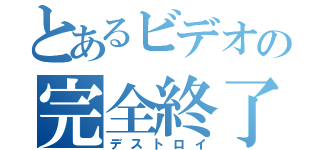 とあるビデオの
完全終了
デストロイ